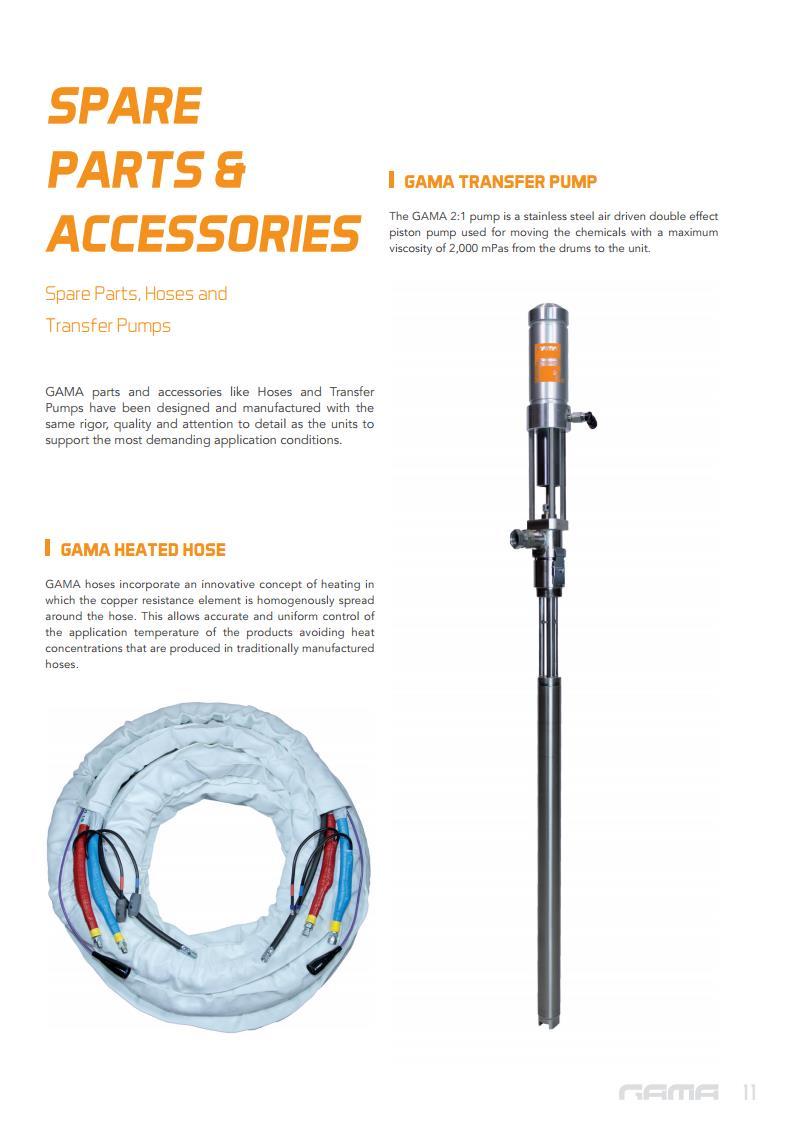 SPARE PARTS & ACCESSORIES

Spare Parts, Hoses and Transfer Pumps

GAMA parts and accessories like Hoses and Transfer Pumps have been designed and manufactured with the same rigor, quality and attention to detail as the units to support the most demanding application conditions.

GAMA HEATED HOSE

GAMA hoses incorporate an innovative concept of heating in which the copper resistance element is homogenously spread around the hose. This allows accurate and uniform control of the application temperature of the products avoiding heat concentrations that are produced in traditionally manufactured hoses.

GAMA TRANSFER PUMP

The GAMA 2:1 pump is a stainless steel air driven double effect piston pump used for moving the chemicals with a maximum viscosity of 2,000 mPas from the drums to the unit.

GAMA 11